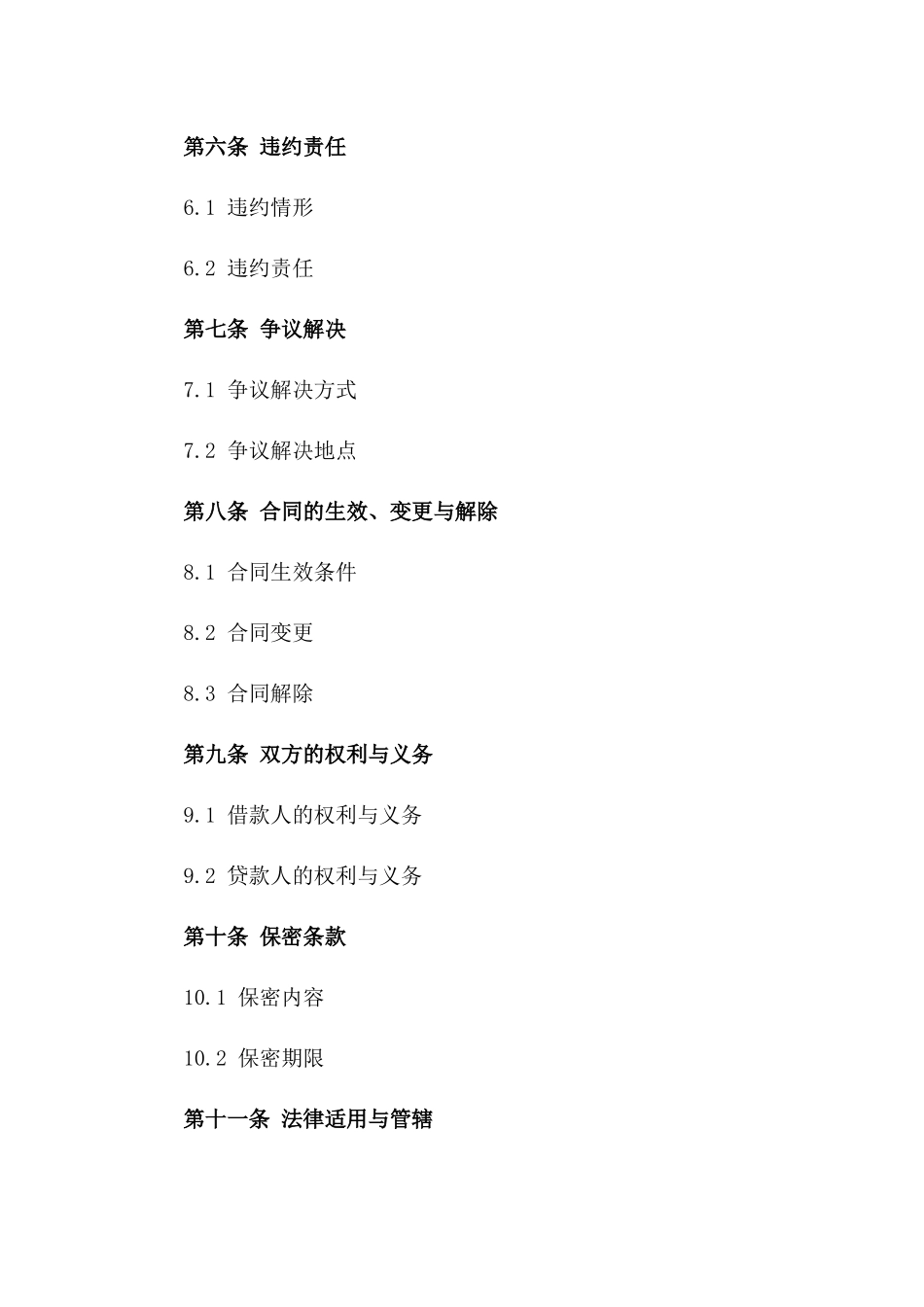 第六条 违约责任

6.1 违约情形

6.2 违约责任

第七条 争议解决

7.1 争议解决方式

7.2 争议解决地点

第八条 合同的生效、变更与解除

8.1 合同生效条件

8.2 合同变更

8.3 合同解除

第九条 双方的权利与义务

9.1 借款人的权利与义务

9.2 贷款人的权利与义务

第十条 保密条款

10.1 保密内容

10.2 保密期限

第十一条 法律适用与管辖